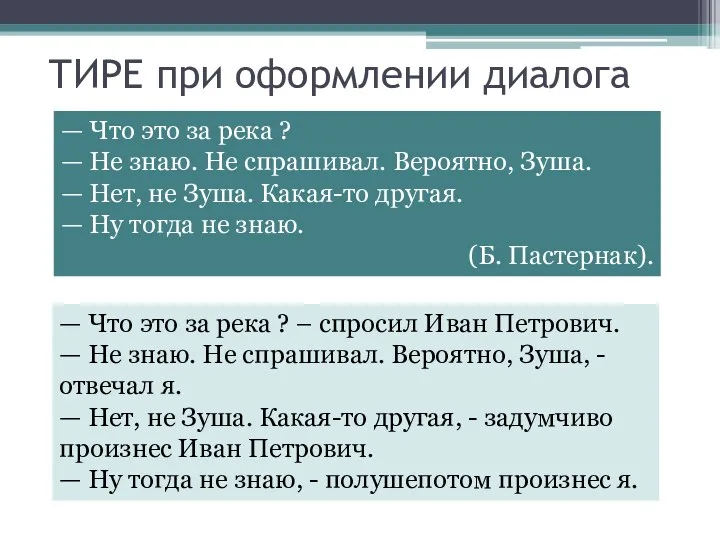 ТИРЕ при оформлении диалога

— Что это за река ?
— Не знаю. Не спрашивал. Вероятно, Зуша.
— Нет, не Зуша. Какая-то другая.
— Ну тогда не знаю.
(Б. Пастернак).

— Что это за река ? – спросил Иван Петрович.
— Не знаю. Не спрашивал. Вероятно, Зуша, - отвечал я.
— Нет, не Зуша. Какая-то другая, - задумчиво произнес Иван Петрович.
— Ну тогда не знаю, - полушепотом произнес я.